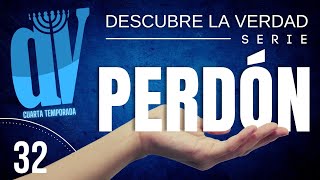 dV
CUARTA TEMPORADA
DESCUBRE LA VERDAD
SERIE
PERDÓN
32